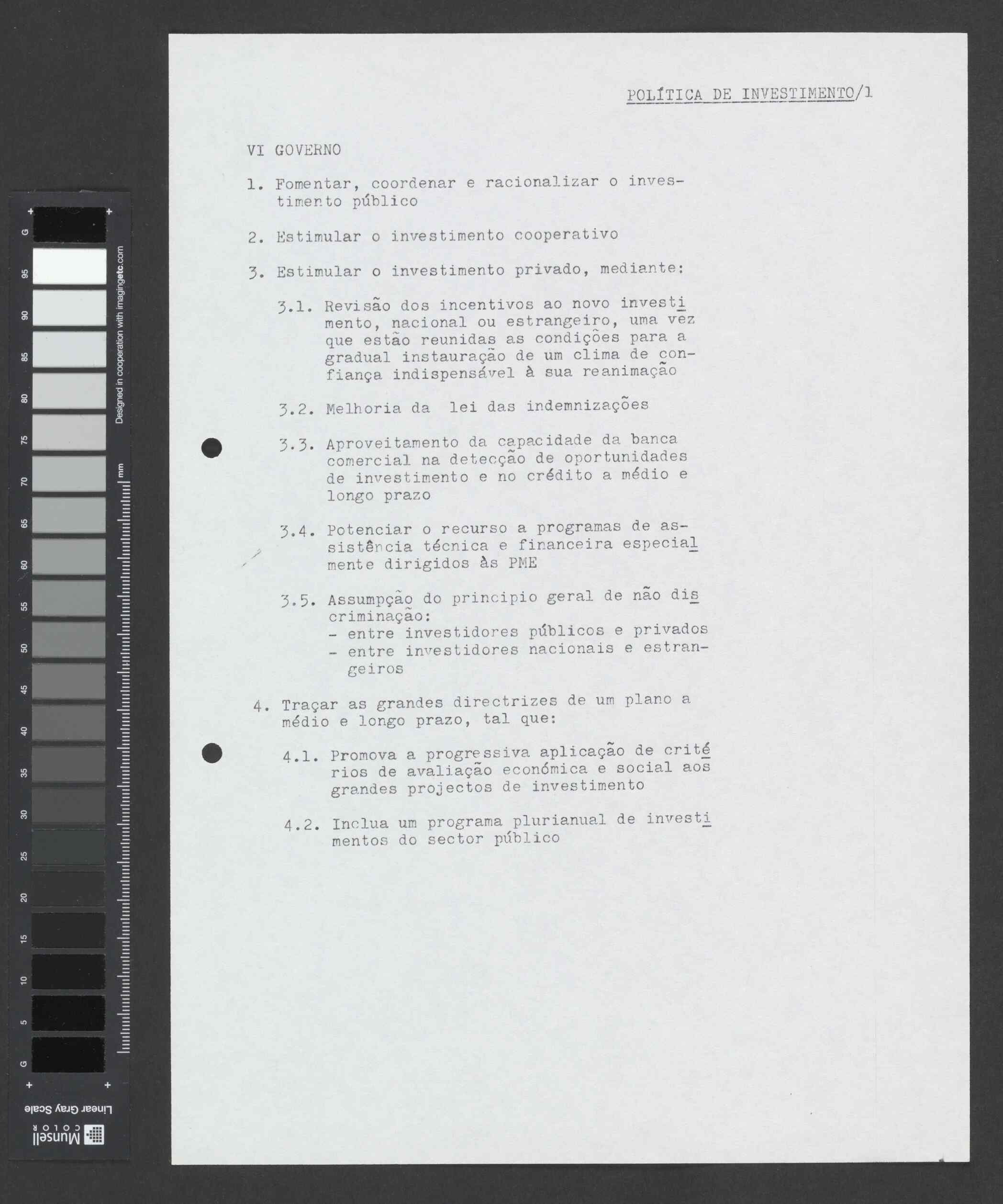 G

95

90

85

80

75

70

65

60

55

50

45

40

35

30

25

20

15

10

5

G

Designed in cooperation with imagingetc.com

mm

Linear Gray Scale

Munsell COLOR

POLÍTICA DE INVESTIMENTO/1

VI GOVERNO

1. Fomentar, coordenar e racionalizar o investimento público

2. Estimular o investimento cooperativo

3. Estimular o investimento privado, mediante:

3.1. Revisão dos incentivos ao novo investimento, nacional ou estrangeiro, uma vez que estão reunidas as condições para a gradual instauração de um clima de confiança indispensável à sua reanimação

3.2. Melhoria da lei das indemnizações

3.3. Aproveitamento da capacidade da banca comercial na detecção de oportunidades de investimento e no crédito a médio e longo prazo

3.4. Potenciar o recurso a programas de assistência técnica e financeira especialmente dirigidos às PME

3.5. Assumpção do principio geral de não discriminação:
- entre investidores públicos e privados
- entre investidores nacionais e estrangeiros

4. Traçar as grandes directrizes de um plano a médio e longo prazo, tal que:

4.1. Promova a progressiva aplicação de critérios de avaliação económica e social aos grandes projectos de investimento

4.2. Inclua um programa plurianual de investimentos do sector público